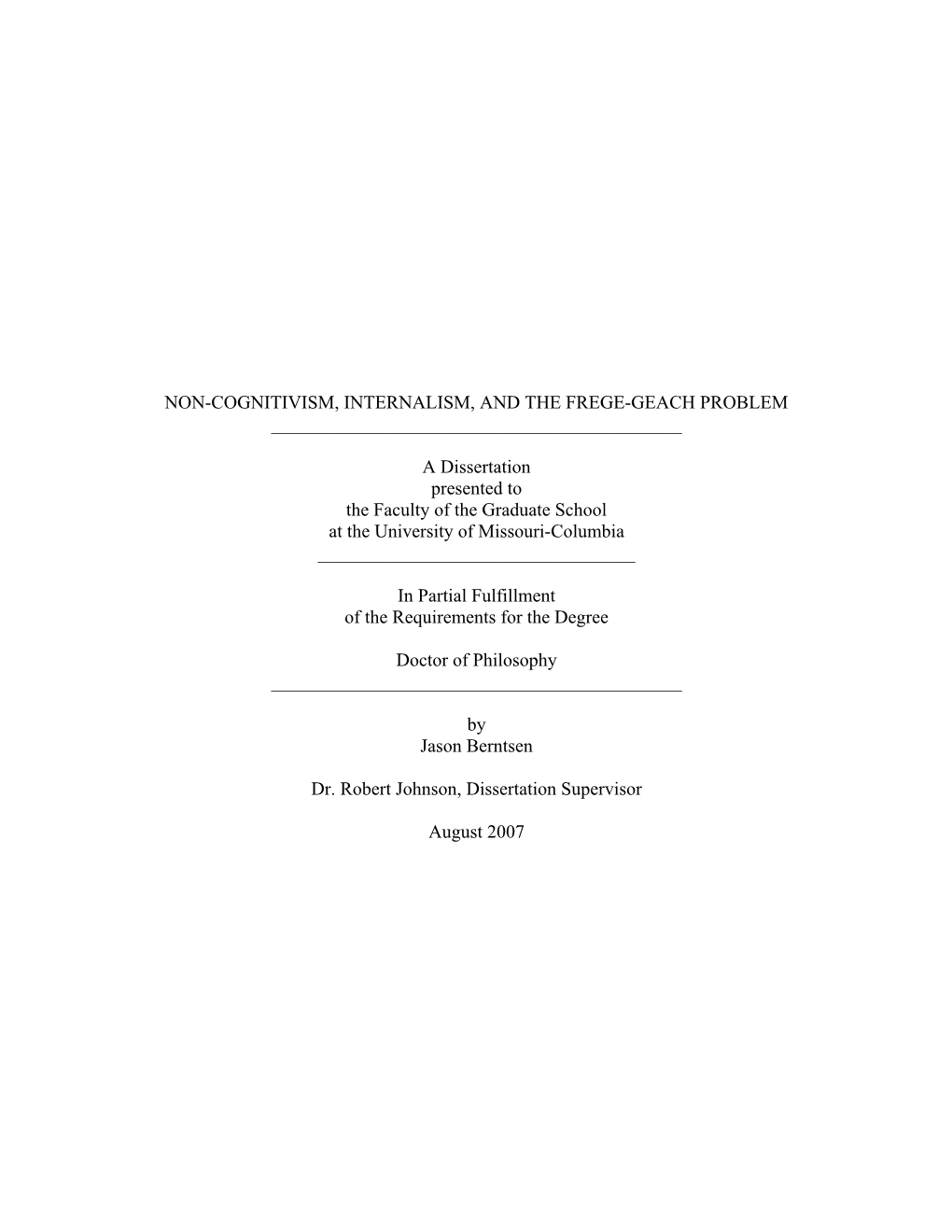 NON-COGNITIVISM, INTERNALISM, AND THE FREGE-GEACH PROBLEM

A Dissertation
presented to
the Faculty of the Graduate School
at the University of Missouri-Columbia

In Partial Fulfillment
of the Requirements for the Degree

Doctor of Philosophy

by
Jason Berntsen

Dr. Robert Johnson, Dissertation Supervisor

August 2007